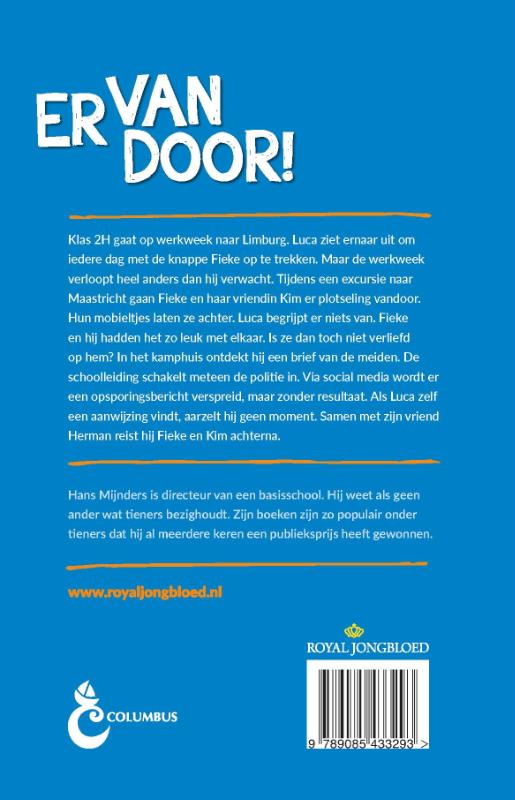 ER VAN DOOR!

Klas 2H gaat op werkweek naar Limburg. Luca ziet ernaar uit om iedere dag met de knappe Fieke op te trekken. Maar de werkweek verloopt heel anders dan hij verwacht. Tijdens een excursie naar Maastricht gaan Fieke en haar vriendin Kim er plotseling vandoor. Hun mobieltjes laten ze achter. Luca begrijpt er niets van. Fieke en hij hadden het zo leuk met elkaar. Is ze dan toch niet verliefd op hem? In het kamphuis ontdekt hij een brief van de meiden. De schoolleiding schakelt meteen de politie in. Via social media wordt er een opsporingsbericht verspreid, maar zonder resultaat. Als Luca zelf een aanwijzing vindt, aarzelt hij geen moment. Samen met zijn vriend Herman reist hij Fieke en Kim achterna.

Hans Mijnders is directeur van een basisschool. Hij weet als geen ander wat tieners bezighoudt. Zijn boeken zijn zo populair onder tieners dat hij al meerdere keren een publieksprijs heeft gewonnen.

www.royaljongbloed.nl

ROYAL JONGBLOED

COLUMBUS

9 789085 433293 >